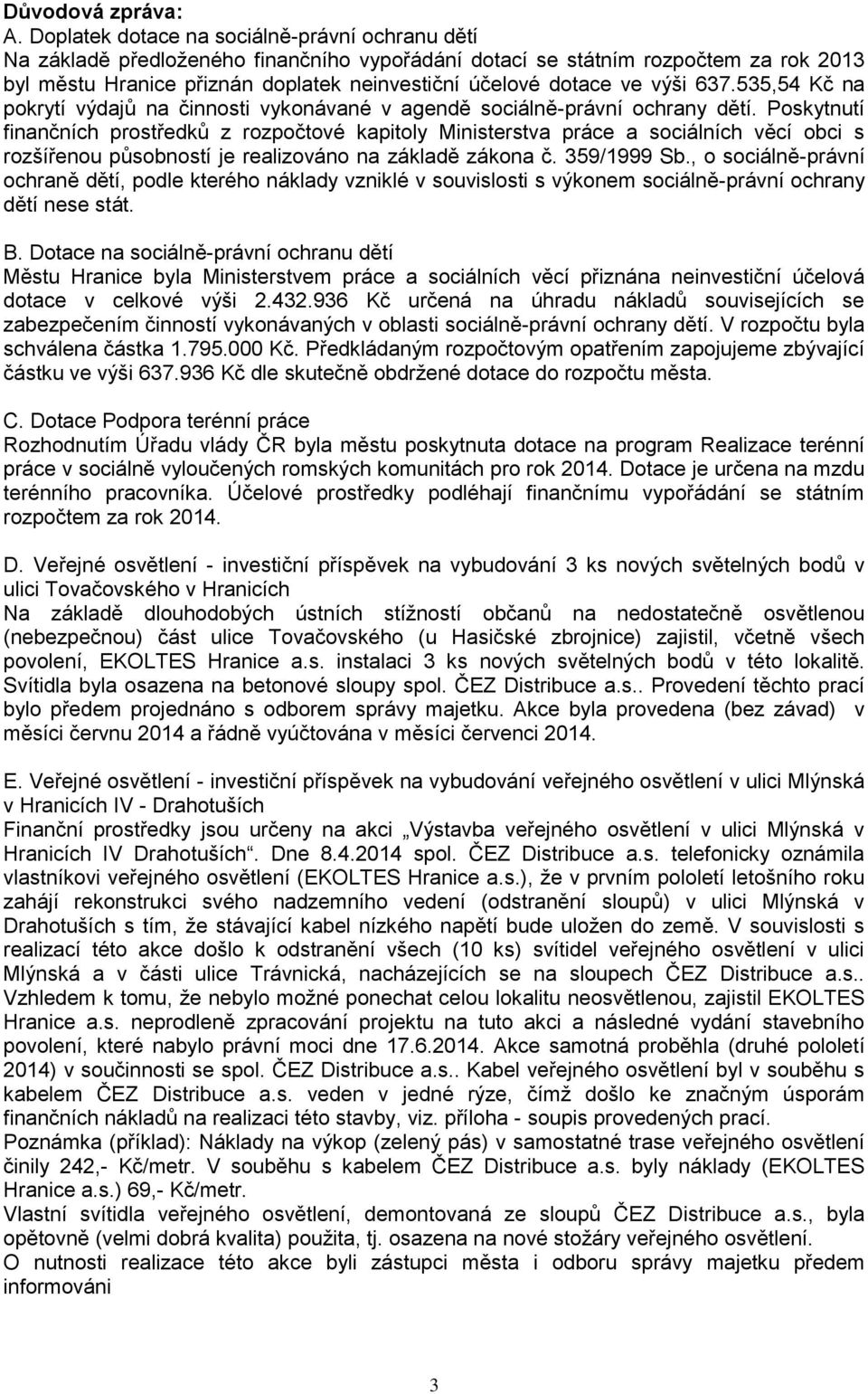 Důvodová zpráva:
A. Doplatek dotace na sociálně-právní ochranu dětí
Na základě předloženého finančního vypořádání dotací se státním rozpočtem za rok 2013 byl městu Hranice přiznán doplatek neinvestiční účelové dotace ve výši 637.535,54 Kč na pokrytí výdajů na činnosti vykonávané v agendě sociálně-právní ochrany dětí. Poskytnutí finančních prostředků z rozpočtové kapitoly Ministerstva práce a sociálních věcí obci s rozšířenou působností je realizováno na základě zákona č. 359/1999 Sb., o sociálně-právní ochraně dětí, podle kterého náklady vzniklé v souvislosti s výkonem sociálně-právní ochrany dětí nese stát.

B. Dotace na sociálně-právní ochranu dětí
Městu Hranice byla Ministerstvem práce a sociálních věcí přiznána neinvestiční účelová dotace v celkové výši 2.432.936 Kč určená na úhradu nákladů souvisejících se zabezpečením činností vykonávaných v oblasti sociálně-právní ochrany dětí. V rozpočtu byla schválena částka 1.795.000 Kč. Předkládaným rozpočtovým opatřením zapojujeme zbývající částku ve výši 637.936 Kč dle skutečně obdržené dotace do rozpočtu města.

C. Dotace Podpora terénní práce
Rozhodnutím Úřadu vlády ČR byla městu poskytnuta dotace na program Realizace terénní práce v sociálně vyloučených romských komunitách pro rok 2014. Dotace je určena na mzdu terénního pracovníka. Účelové prostředky podléhají finančnímu vypořádání se státním rozpočtem za rok 2014.

D. Veřejné osvětlení - investiční příspěvek na vybudování 3 ks nových světelných bodů v ulici Tovačovského v Hranicích
Na základě dlouhodobých ústních stížností občanů na nedostatečně osvětlenou (nebezpečnou) část ulice Tovačovského (u Hasičské zbrojnice) zajistil, včetně všech povolení, EKOLTES Hranice a.s. instalaci 3 ks nových světelných bodů v této lokalitě. Svítidla byla osazena na betonové sloupy spol. ČEZ Distribuce a.s.. Provedení těchto prací bylo předem projednáno s odborem správy majetku. Akce byla provedena (bez závad) v měsíci červnu 2014 a řádně vyúčtována v měsíci červenci 2014.

E. Veřejné osvětlení - investiční příspěvek na vybudování veřejného osvětlení v ulici Mlýnská v Hranicích IV - Drahotuších
Finanční prostředky jsou určeny na akci „Výstavba veřejného osvětlení v ulici Mlýnská v Hranicích IV Drahotuších“. Dne 8.4.2014 spol. ČEZ Distribuce a.s. telefonicky oznámila vlastníkovi veřejného osvětlení (EKOLTES Hranice a.s.), že v prvním pololetí letošního roku zahájí rekonstrukci svého nadzemního vedení (odstranění sloupů) v ulici Mlýnská v Drahotuších s tím, že stávající kabel nízkého napětí bude uložen do země. V souvislosti s realizací této akce došlo k odstranění všech (10 ks) svítidel veřejného osvětlení v ulici Mlýnská a v části ulice Trávnická, nacházejících se na sloupech ČEZ Distribuce a.s.. Vzhledem k tomu, že nebylo možné ponechat celou lokalitu neosvětlenou, zajistil EKOLTES Hranice a.s. neprodleně zpracování projektu na tuto akci a následné vydání stavebního povolení, které nabylo právní moci dne 17.6.2014. Akce samotná proběhla (druhé pololetí 2014) v součinnosti se spol. ČEZ Distribuce a.s.. Kabel veřejného osvětlení byl v souběhu s kabelem ČEZ Distribuce a.s. veden v jedné rýze, čímž došlo ke značným úsporám finančních nákladů na realizaci této stavby, viz. příloha - soupis provedených prací.
Poznámka (příklad): Náklady na výkop (zelený pás) v samostatné trase veřejného osvětlení činily 242,- Kč/metr. V souběhu s kabelem ČEZ Distribuce a.s. byly náklady (EKOLTES Hranice a.s.) 69,- Kč/metr.
Vlastní svítidla veřejného osvětlení, demontovaná ze sloupů ČEZ Distribuce a.s., byla opětovně (velmi dobrá kvalita) použita, tj. osazena na nové stožáry veřejného osvětlení.
O nutnosti realizace této akce byli zástupci města i odboru správy majetku předem informováni

3